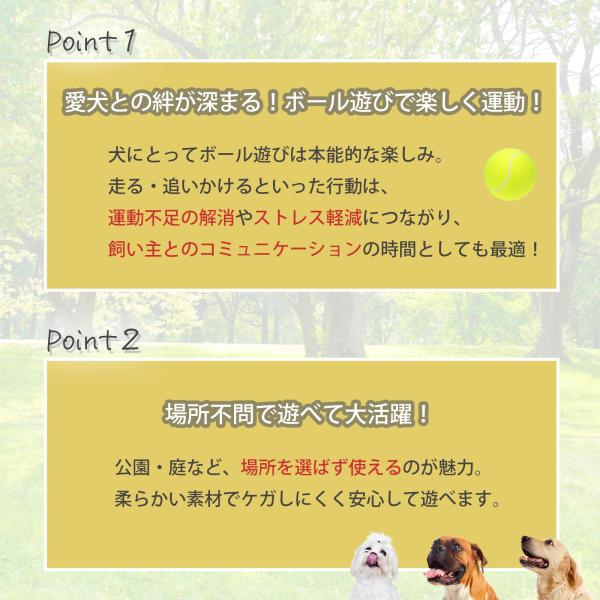 Point 1

愛犬との絆が深まる！ボール遊びで楽しく運動！

犬にとってボール遊びは本能的な楽しみ。
走る・追いかけるといった行動は、
運動不足の解消やストレス軽減につながり、
飼い主とのコミュニケーションの時間としても最適！

Point 2

場所不問で遊べて大活躍！

公園・庭など、場所を選ばず使えるのが魅力。
柔らかい素材でケガしにくく安心して遊べます。